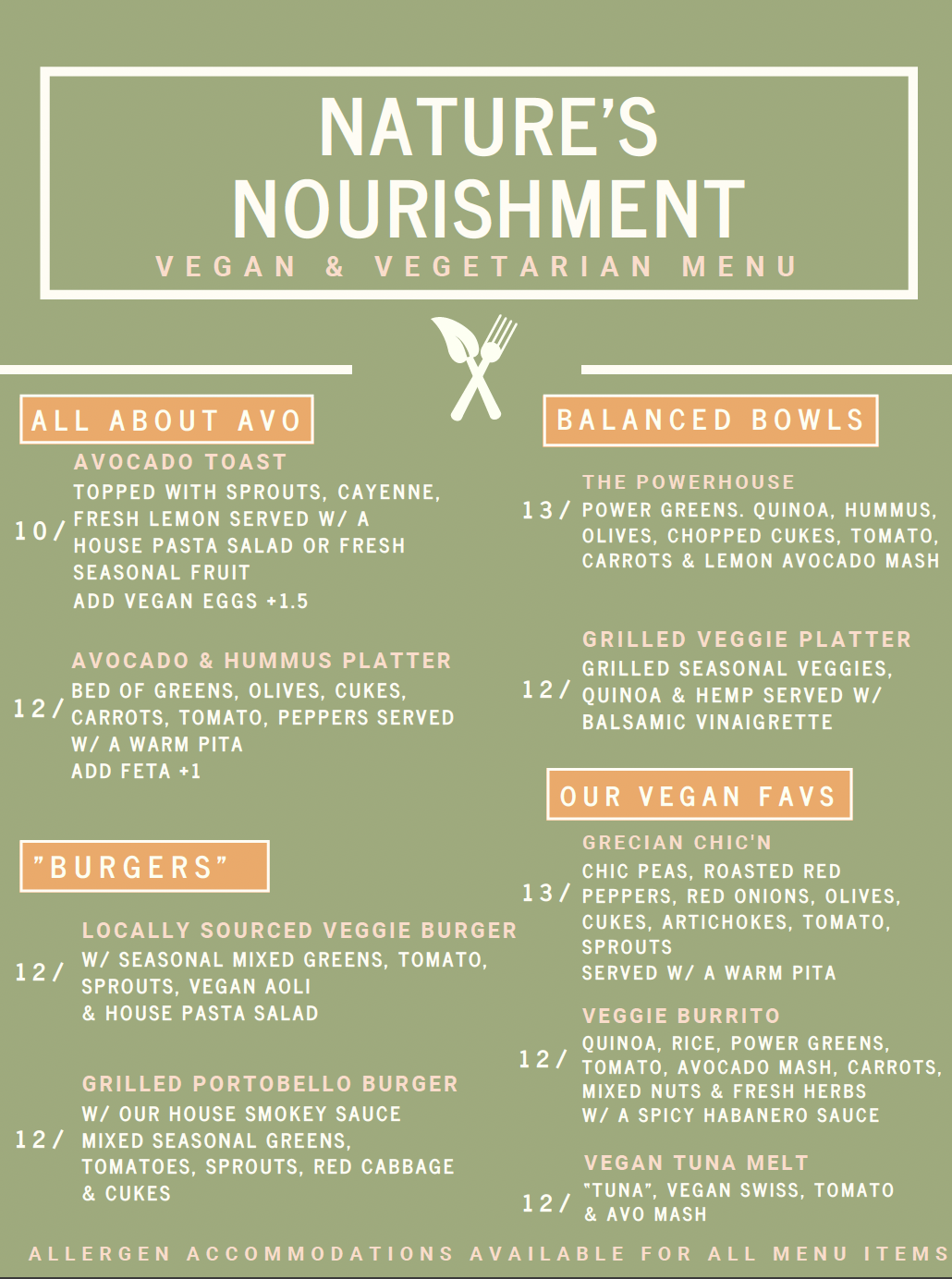 NATURE'S NOURISHMENT
VEGAN & VEGETARIAN MENU

ALL ABOUT AVO

AVOCADO TOAST
10/ TOPPED WITH SPROUTS, CAYENNE, FRESH LEMON SERVED W/ A HOUSE PASTA SALAD OR FRESH SEASONAL FRUIT
ADD VEGAN EGGS +1.5

AVOCADO & HUMMUS PLATTER
12/ BED OF GREENS, OLIVES, CUKES, CARROTS, TOMATO, PEPPERS SERVED W/ A WARM PITA
ADD FETA +1

"BURGERS"

LOCALLY SOURCED VEGGIE BURGER
12/ W/ SEASONAL MIXED GREENS, TOMATO, SPROUTS, VEGAN AOLI
& HOUSE PASTA SALAD

GRILLED PORTOBELLO BURGER
12/ W/ OUR HOUSE SMOKEY SAUCE
MIXED SEASONAL GREENS, TOMATOES, SPROUTS, RED CABBAGE & CUKES

BALANCED BOWLS

THE POWERHOUSE
13/ POWER GREENS. QUINOA, HUMMUS, OLIVES, CHOPPED CUKES, TOMATO, CARROTS & LEMON AVOCADO MASH

GRILLED VEGGIE PLATTER
12/ GRILLED SEASONAL VEGGIES, QUINOA & HEMP SERVED W/ BALSAMIC VINAIGRETTE

OUR VEGAN FAVS

GRECIAN CHIC'N
13/ CHIC PEAS, ROASTED RED PEPPERS, RED ONIONS, OLIVES, CUKES, ARTICHOKES, TOMATO, SPROUTS
SERVED W/ A WARM PITA

VEGGIE BURRITO
12/ QUINOA, RICE, POWER GREENS, TOMATO, AVOCADO MASH, CARROTS, MIXED NUTS & FRESH HERBS W/ A SPICY HABANERO SAUCE

VEGAN TUNA MELT
12/ "TUNA", VEGAN SWISS, TOMATO & AVO MASH

ALLERGEN ACCOMMODATIONS AVAILABLE FOR ALL MENU ITEMS